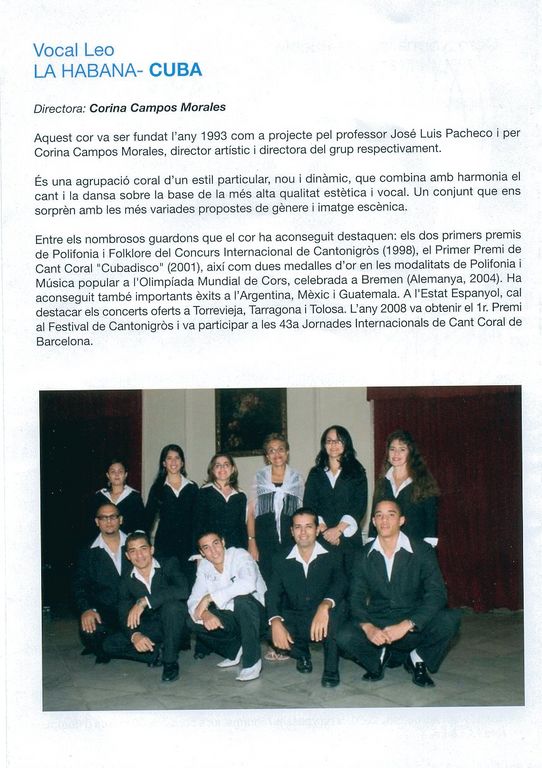 Vocal Leo
LA HABANA- CUBA

Directora: Corina Campos Morales

Aquest cor va ser fundat l'any 1993 com a projecte pel professor José Luis Pacheco i per Corina Campos Morales, director artístic i directora del grup respectivament.

És una agrupació coral d'un estil particular, nou i dinàmic, que combina amb harmonia el cant i la dansa sobre la base de la més alta qualitat estètica i vocal. Un conjunt que ens sorprèn amb les més variades propostes de gènere i imatge escènica.

Entre els nombrosos guardons que el cor ha aconseguit destaquen: els dos primers premis de Polifonia i Folklore del Concurs Internacional de Cantonigròs (1998), el Primer Premi de Cant Coral "Cubadisco" (2001), així com dues medalles d'or en les modalitats de Polifonia i Música popular a l'Olimpíada Mundial de Cors, celebrada a Bremen (Alemanya, 2004). Ha aconseguit també importants èxits a l'Argentina, Mèxic i Guatemala. A l'Estat Espanyol, cal destacar els concerts oferts a Torrevieja, Tarragona i Tolosa. L'any 2008 va obtenir el 1r. Premi al Festival de Cantonigròs i va participar a les 43a Jornades Internacionals de Cant Coral de Barcelona.